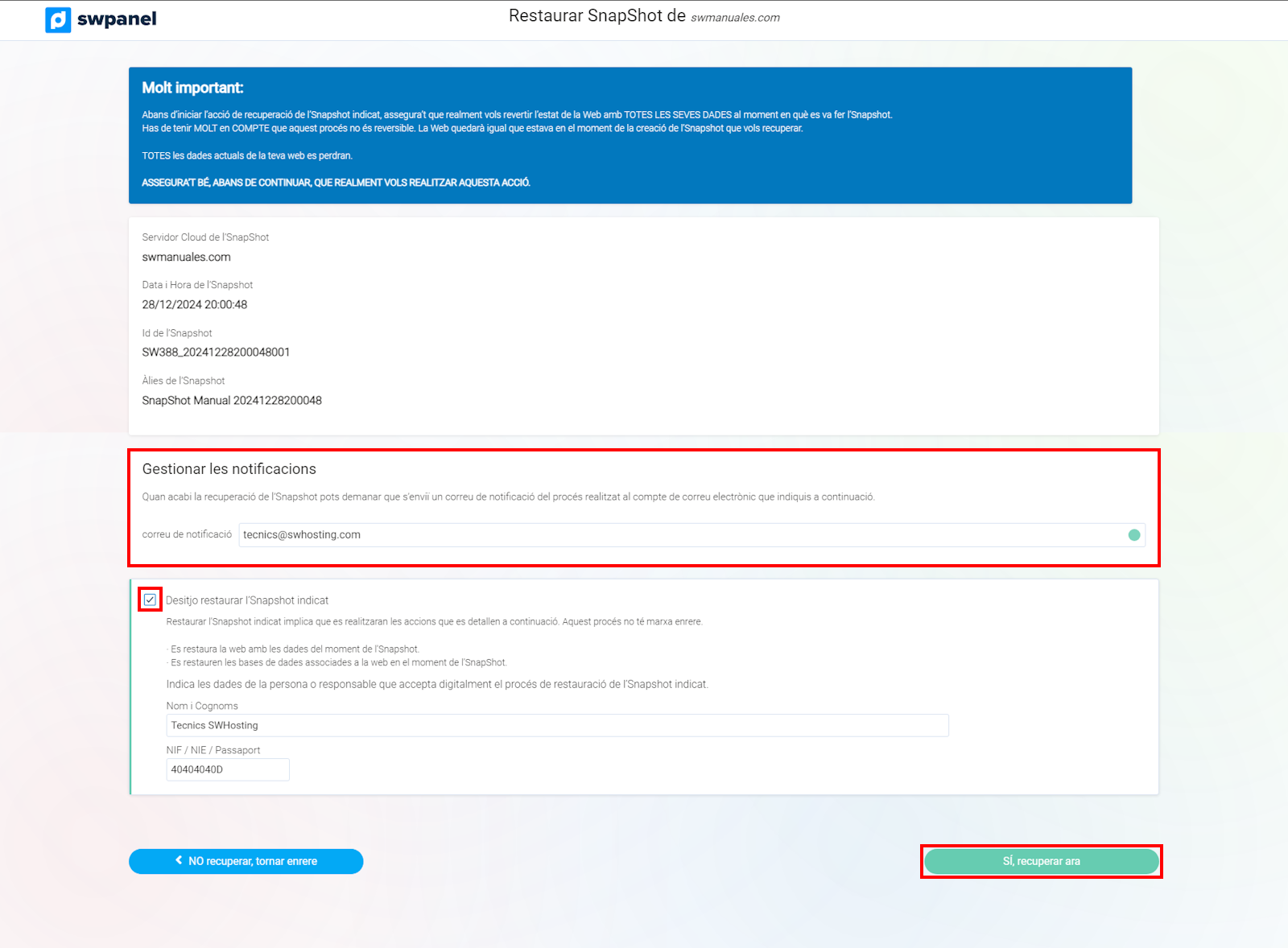 swpanel

Restaurar SnapShot de swmanuales.com

Molt important:

Abans d'iniciar l'acció de recuperació de l'Snapshot indicat, assegura't que realment vols revertir l'estat de la Web amb TOTES LES SEVES DADES al moment en què es va fer l'Snapshot.
Has de tenir MOLT en COMPTE que aquest procés no és reversible. La Web quedarà igual que estava en el moment de la creació de l'Snapshot que vols recuperar.

TOTES les dades actuals de la teva web es perdran.

ASSEGURA'T BÉ, ABANS DE CONTINUAR, QUE REALMENT VOLS REALITZAR AQUESTA ACCIÓ.

Servidor Cloud de l'SnapShot
swmanuales.com

Data i Hora de l'Snapshot
28/12/2024 20:00:48

Id de l'Snapshot
SW388_20241228200048001

Àlies de l'Snapshot
SnapShot Manual 20241228200048

Gestionar les notificacions

Quan acabi la recuperació de l'Snapshot pots demanar que s'enviï un correu de notificació del procés realitzat al compte de correu electrònic que indiquis a continuació.

correu de notificació tecnics@swhosting.com

Desitjo restaurar l'Snapshot indicat

Restaurar l'Snapshot indicat implica que es realitzaran les accions que es detallen a continuació. Aquest procés no té marxa enrere.

· Es restaura la web amb les dades del moment de l'Snapshot.
· Es restauren les bases de dades associades a la web en el moment de l'SnapShot.

Indica les dades de la persona o responsable que accepta digitalment el procés de restauració de l'Snapshot indicat.

Nom i Cognoms
Tecnics SWHosting

NIF / NIE / Passaport
40404040D

NO recuperar, tornar enrere

SÍ, recuperar ara